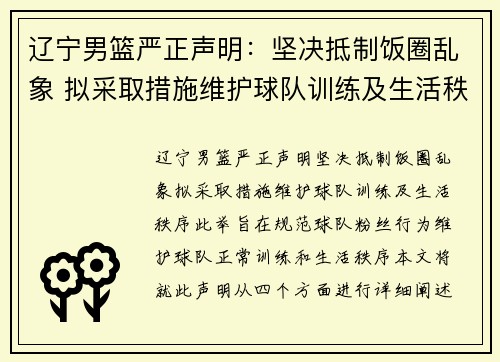 辽宁男篮严正声明：坚决抵制饭圈乱象 拟采取措施维护球队训练及生活秩

辽宁男篮严正声明坚决抵制饭圈乱象拟采取措施维护球队训练及生活秩序此举旨在规范球队粉丝行为维护球队正常训练和生活秩序本文将就此声明从四个方面进行详细阐述